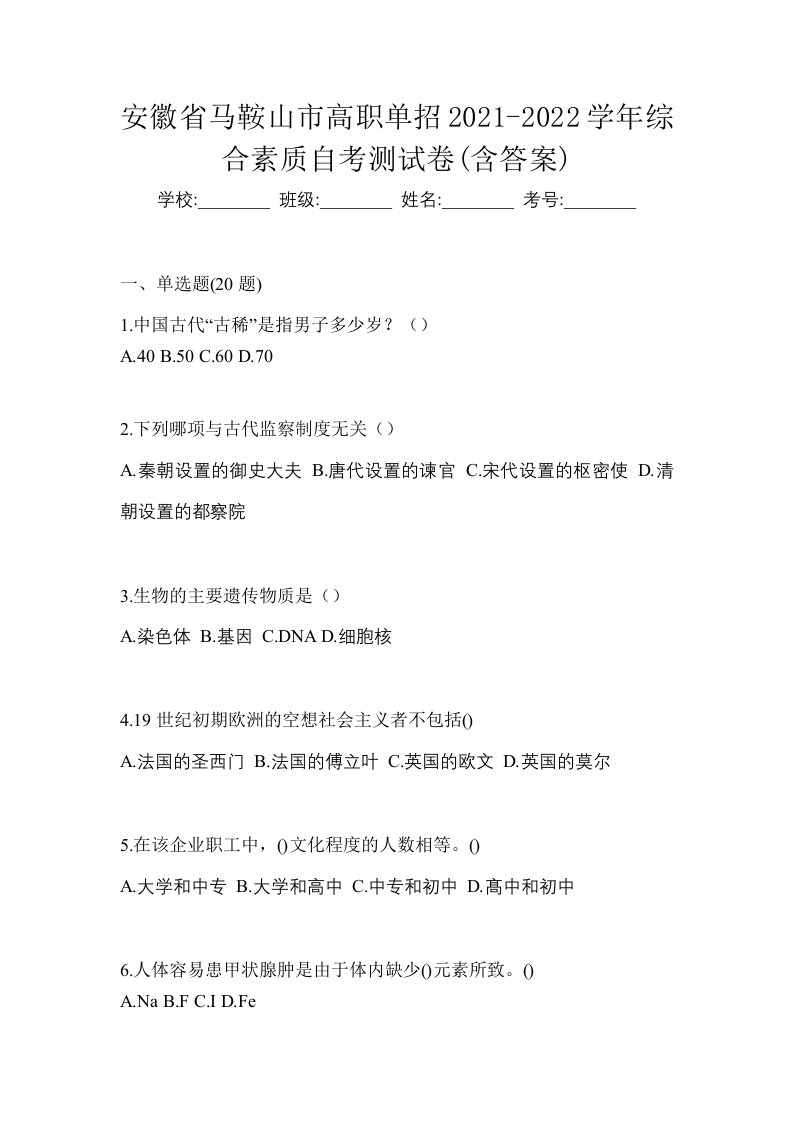 安徽省马鞍山市高职单招2021-2022学年综合素质自考测试卷(含答案)

学校:________ 班级:________ 姓名:________ 考号:________

一、单选题(20 题)

1.中国古代“古稀”是指男子多少岁？（）
A.40 B.50 C.60 D.70

2.下列哪项与古代监察制度无关（）
A.秦朝设置的御史大夫 B.唐代设置的谏官 C.宋代设置的枢密使 D.清朝设置的都察院

3.生物的主要遗传物质是（）
A.染色体 B.基因 C.DNA D.细胞核

4.19 世纪初期欧洲的空想社会主义者不包括()
A.法国的圣西门 B.法国的傅立叶 C.英国的欧文 D.英国的莫尔

5.在该企业职工中，()文化程度的人数相等。()
A.大学和中专 B.大学和高中 C.中专和初中 D.髙中和初中

6.人体容易患甲状腺肿是由于体内缺少()元素所致。()
A.Na B.F C.I D.Fe